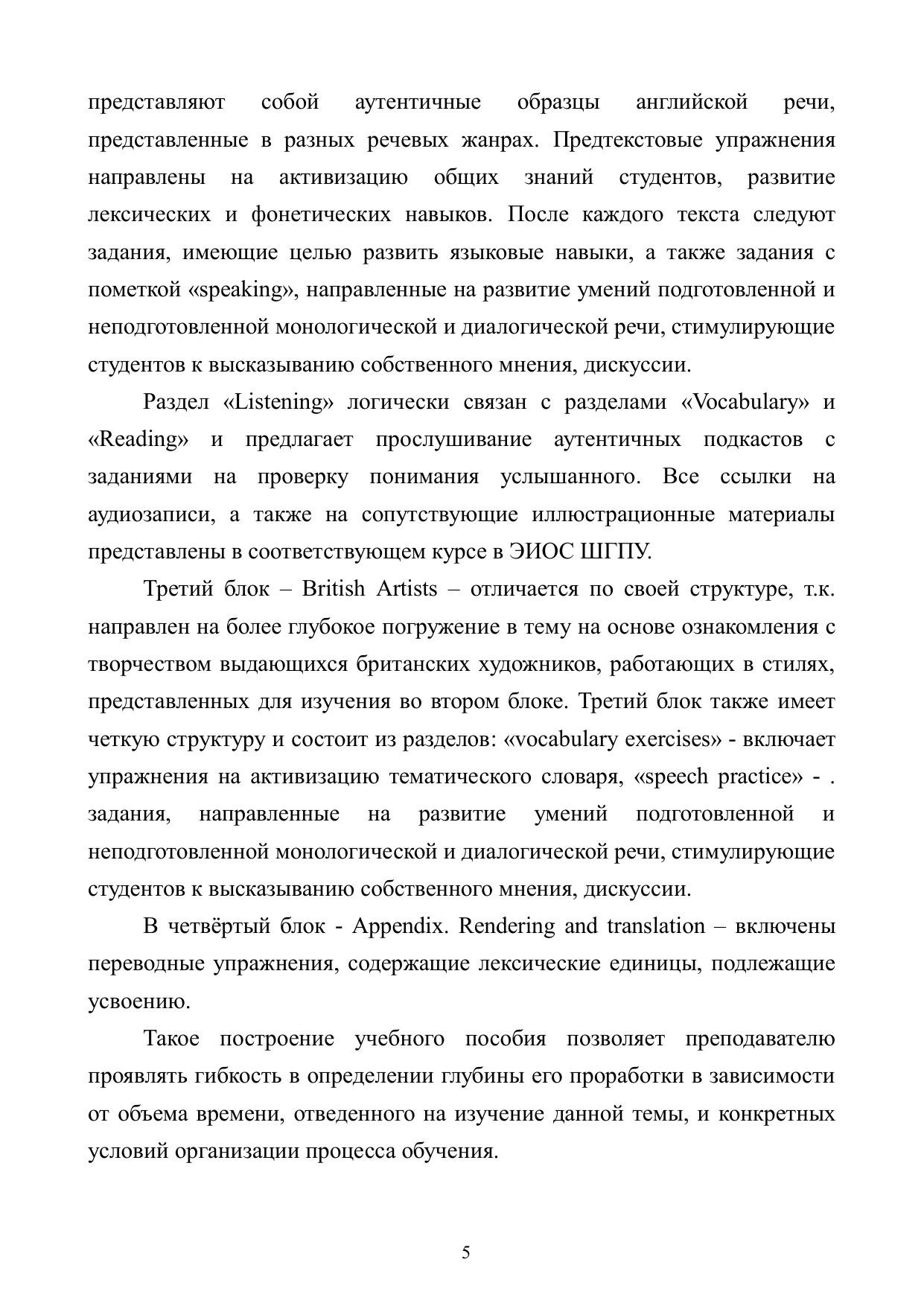 представляют собой аутентичные образцы английской речи, представленные в разных речевых жанрах. Предтекстовые упражнения направлены на активизацию общих знаний студентов, развитие лексических и фонетических навыков. После каждого текста следуют задания, имеющие целью развить языковые навыки, а также задания с пометкой «speaking», направленные на развитие умений подготовленной и неподготовленной монологической и диалогической речи, стимулирующие студентов к высказыванию собственного мнения, дискуссии.

Раздел «Listening» логически связан с разделами «Vocabulary» и «Reading» и предлагает прослушивание аутентичных подкастов с заданиями на проверку понимания услышанного. Все ссылки на аудиозаписи, а также на сопутствующие иллюстрационные материалы представлены в соответствующем курсе в ЭИОС ШГПУ.

Третий блок – British Artists – отличается по своей структуре, т.к. направлен на более глубокое погружение в тему на основе ознакомления с творчеством выдающихся британских художников, работающих в стилях, представленных для изучения во втором блоке. Третий блок также имеет четкую структуру и состоит из разделов: «vocabulary exercises» - включает упражнения на активизацию тематического словаря, «speech practice» - . задания, направленные на развитие умений подготовленной и неподготовленной монологической и диалогической речи, стимулирующие студентов к высказыванию собственного мнения, дискуссии.

В четвёртый блок - Appendix. Rendering and translation – включены переводные упражнения, содержащие лексические единицы, подлежащие усвоению.

Такое построение учебного пособия позволяет преподавателю проявлять гибкость в определении глубины его проработки в зависимости от объема времени, отведенного на изучение данной темы, и конкретных условий организации процесса обучения.

5